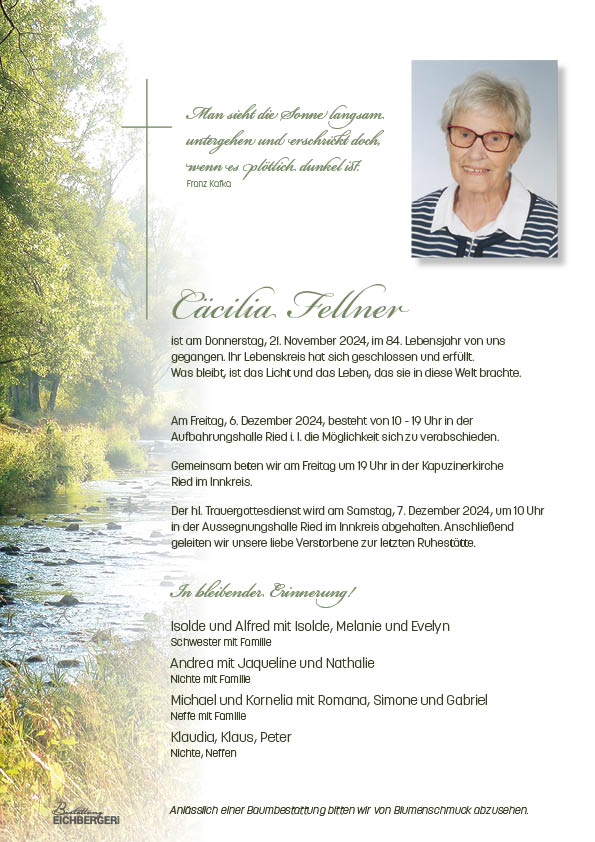 Man sieht die Sonne langsam untergehen und erschrickt doch, wenn es plötzlich dunkel ist.
Franz Kafka

Cäcilia Fellner

ist am Donnerstag, 21. November 2024, im 84. Lebensjahr von uns gegangen. Ihr Lebenskreis hat sich geschlossen und erfüllt. Was bleibt, ist das Licht und das Leben, das sie in diese Welt brachte.

Am Freitag, 6. Dezember 2024, besteht von 10 - 19 Uhr in der Aufbahrungshalle Ried i. I. die Möglichkeit sich zu verabschieden.

Gemeinsam beten wir am Freitag um 19 Uhr in der Kapuzinerkirche Ried im Innkreis.

Der hl. Trauergottesdienst wird am Samstag, 7. Dezember 2024, um 10 Uhr in der Aussegnungshalle Ried im Innkreis abgehalten. Anschließend geleiten wir unsere liebe Verstorbene zur letzten Ruhestätte.

In bleibender Erinnerung!

Isolde und Alfred mit Isolde, Melanie und Evelyn
Schwester mit Familie

Andrea mit Jaqueline und Nathalie
Nichte mit Familie

Michael und Kornelia mit Romana, Simone und Gabriel
Neffe mit Familie

Klaudia, Klaus, Peter
Nichte, Neffen

Bestattung EICHBERGER

Anlässlich einer Baumbestattung bitten wir von Blumenschmuck abzusehen.